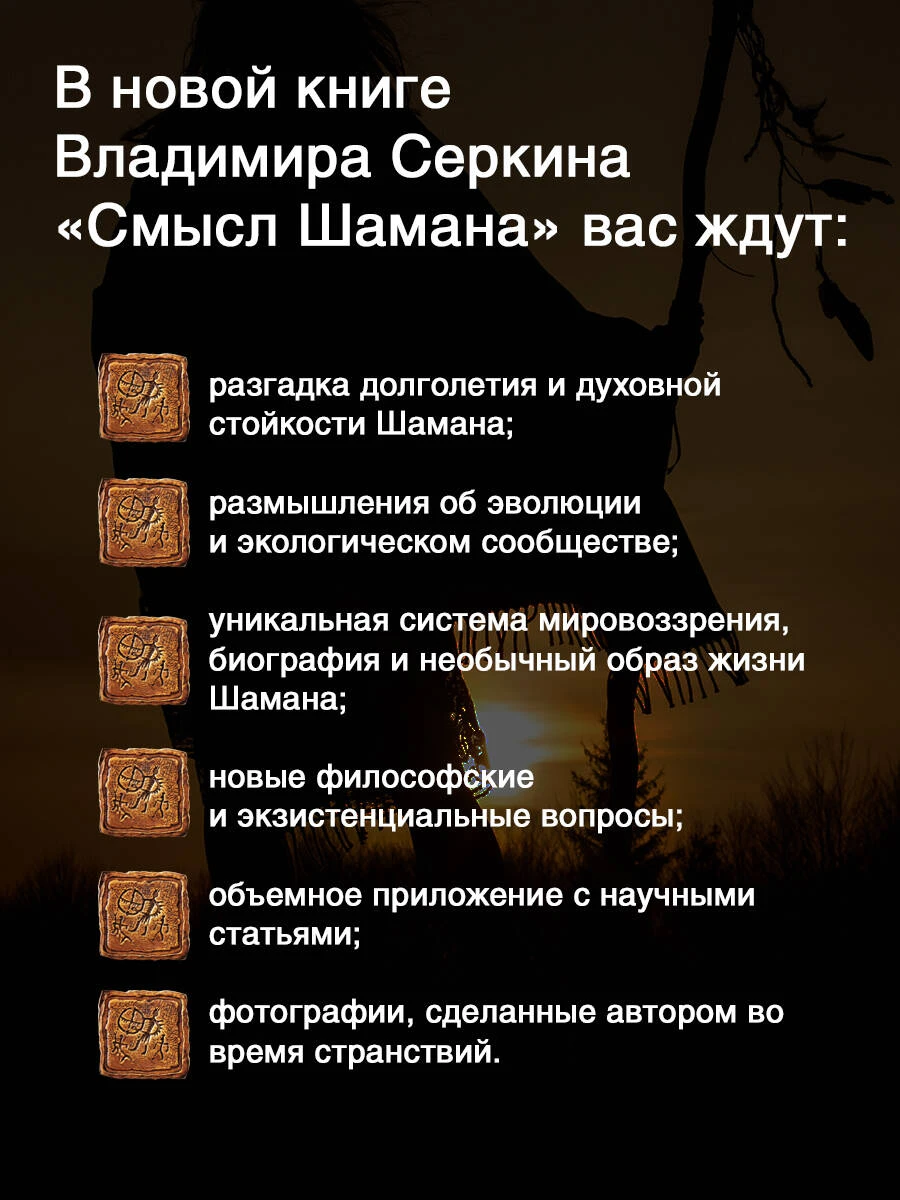 В новой книге Владимира Серкина «Смысл Шамана» вас ждут:

разгадка долголетия и духовной стойкости Шамана;

размышления об эволюции и экологическом сообществе;

уникальная система мировоззрения, биография и необычный образ жизни Шамана;

новые философские и экзистенциальные вопросы;

объемное приложение с научными статьями;

фотографии, сделанные автором во время странствий.